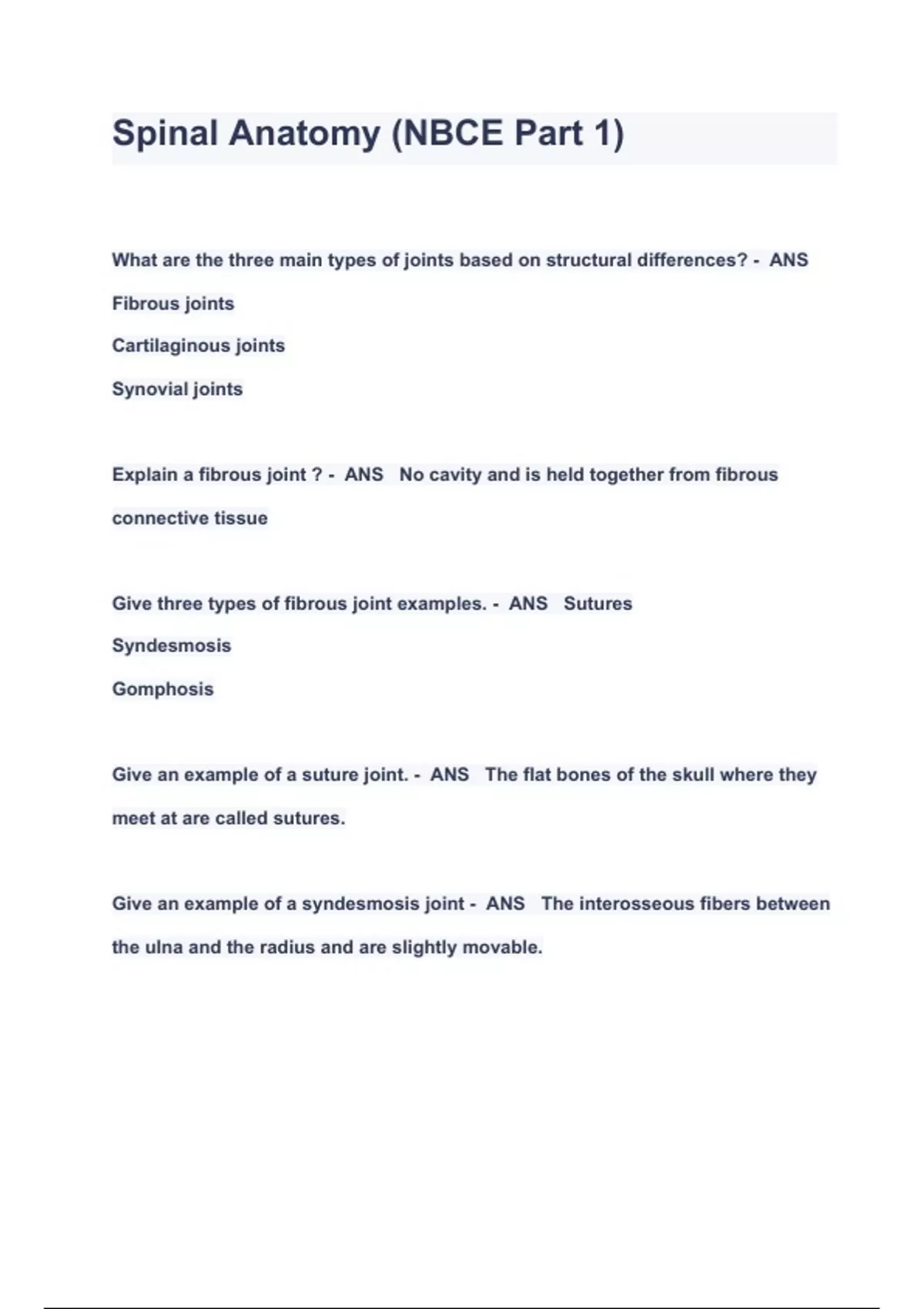 Spinal Anatomy (NBCE Part 1)

What are the three main types of joints based on structural differences? - ANS Fibrous joints
Cartilaginous joints
Synovial joints

Explain a fibrous joint ? - ANS No cavity and is held together from fibrous connective tissue

Give three types of fibrous joint examples. - ANS Sutures
Syndesmosis
Gomphosis

Give an example of a suture joint. - ANS The flat bones of the skull where they meet at are called sutures.

Give an example of a syndesmosis joint - ANS The interosseous fibers between the ulna and the radius and are slightly movable.